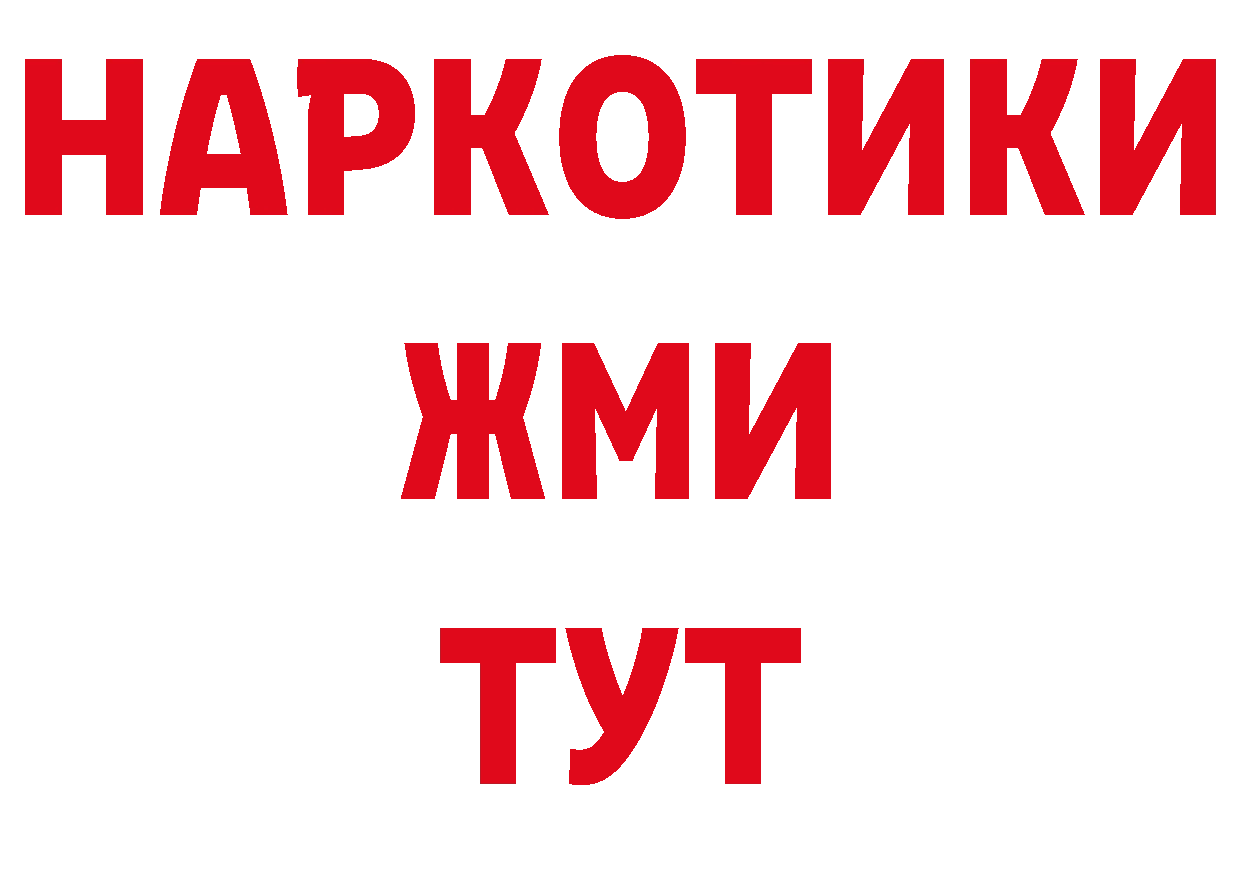 НАРКОТИКИ
ЖМИ
ТУТ